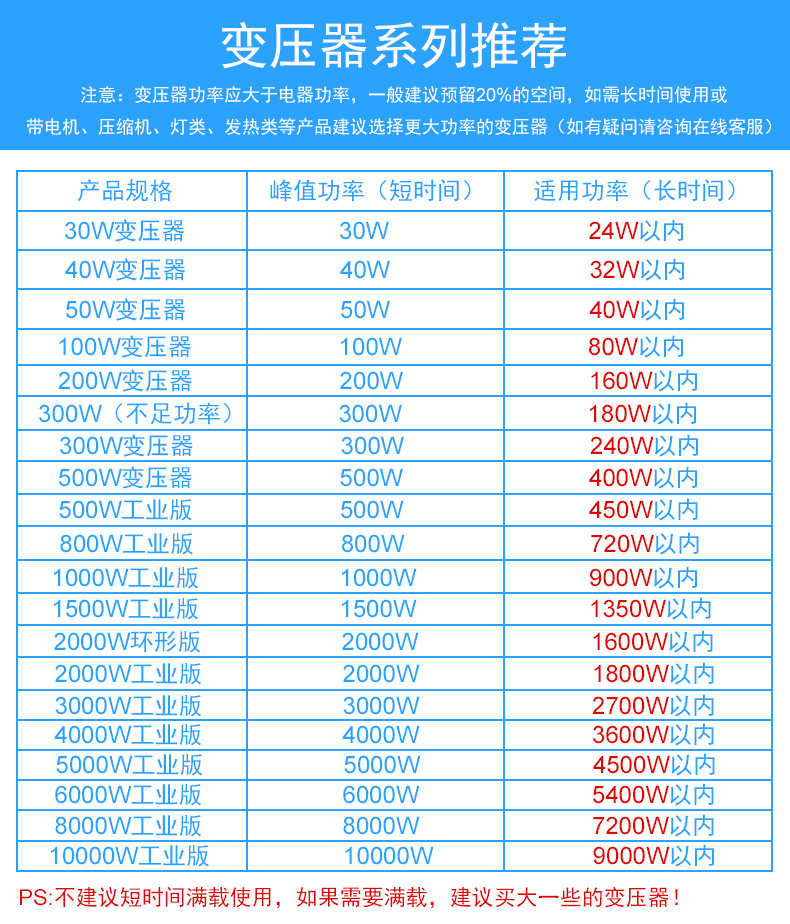 变压器系列推荐

注意：变压器功率应大于电器功率，一般建议预留20%的空间，如需长时间使用或带电机、压缩机、灯类、发热类等产品建议选择更大功率的变压器（如有疑问请咨询在线客服）

| 产品规格 | 峰值功率（短时间） | 适用功率（长时间） |
|---|---|---|
| 30W变压器 | 30W | 24W以内 |
| 40W变压器 | 40W | 32W以内 |
| 50W变压器 | 50W | 40W以内 |
| 100W变压器 | 100W | 80W以内 |
| 200W变压器 | 200W | 160W以内 |
| 300W（不足功率） | 300W | 180W以内 |
| 300W变压器 | 300W | 240W以内 |
| 500W变压器 | 500W | 400W以内 |
| 500W工业版 | 500W | 450W以内 |
| 800W工业版 | 800W | 720W以内 |
| 1000W工业版 | 1000W | 900W以内 |
| 1500W工业版 | 1500W | 1350W以内 |
| 2000W环形版 | 2000W | 1600W以内 |
| 2000W工业版 | 2000W | 1800W以内 |
| 3000W工业版 | 3000W | 2700W以内 |
| 4000W工业版 | 4000W | 3600W以内 |
| 5000W工业版 | 5000W | 4500W以内 |
| 6000W工业版 | 6000W | 5400W以内 |
| 8000W工业版 | 8000W | 7200W以内 |
| 10000W工业版 | 10000W | 9000W以内 |

PS:不建议短时间满载使用，如果需要满载，建议买大一些的变压器！